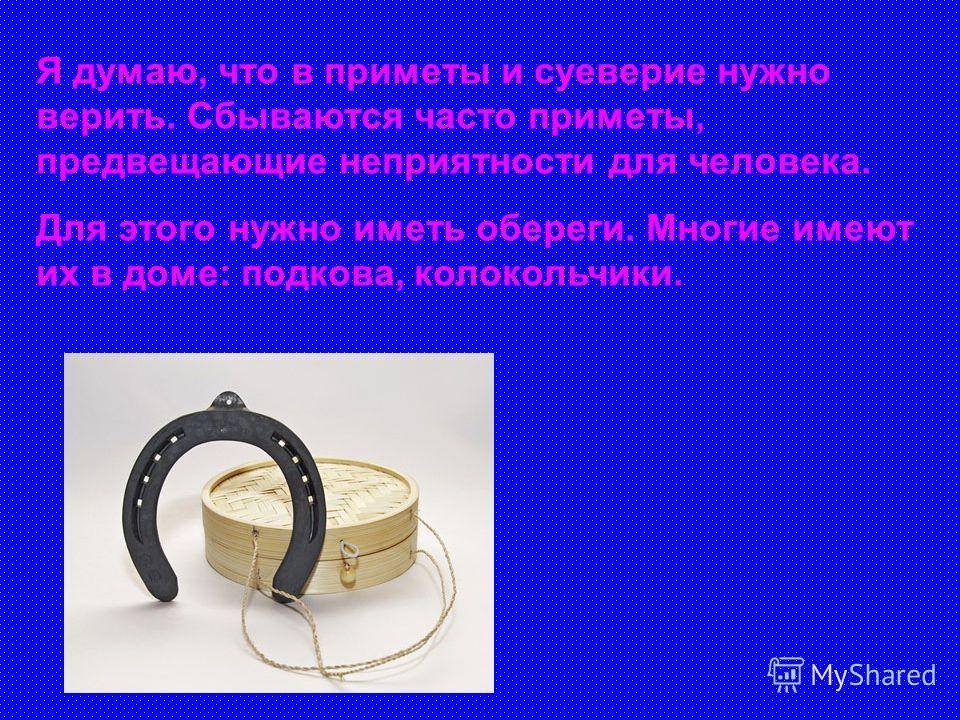 Я думаю, что в приметы и суеверие нужно верить. Сбываются часто приметы, предвещающие неприятности для человека.

Для этого нужно иметь обереги. Многие имеют их в доме: подкова, колокольчики.

MyShared